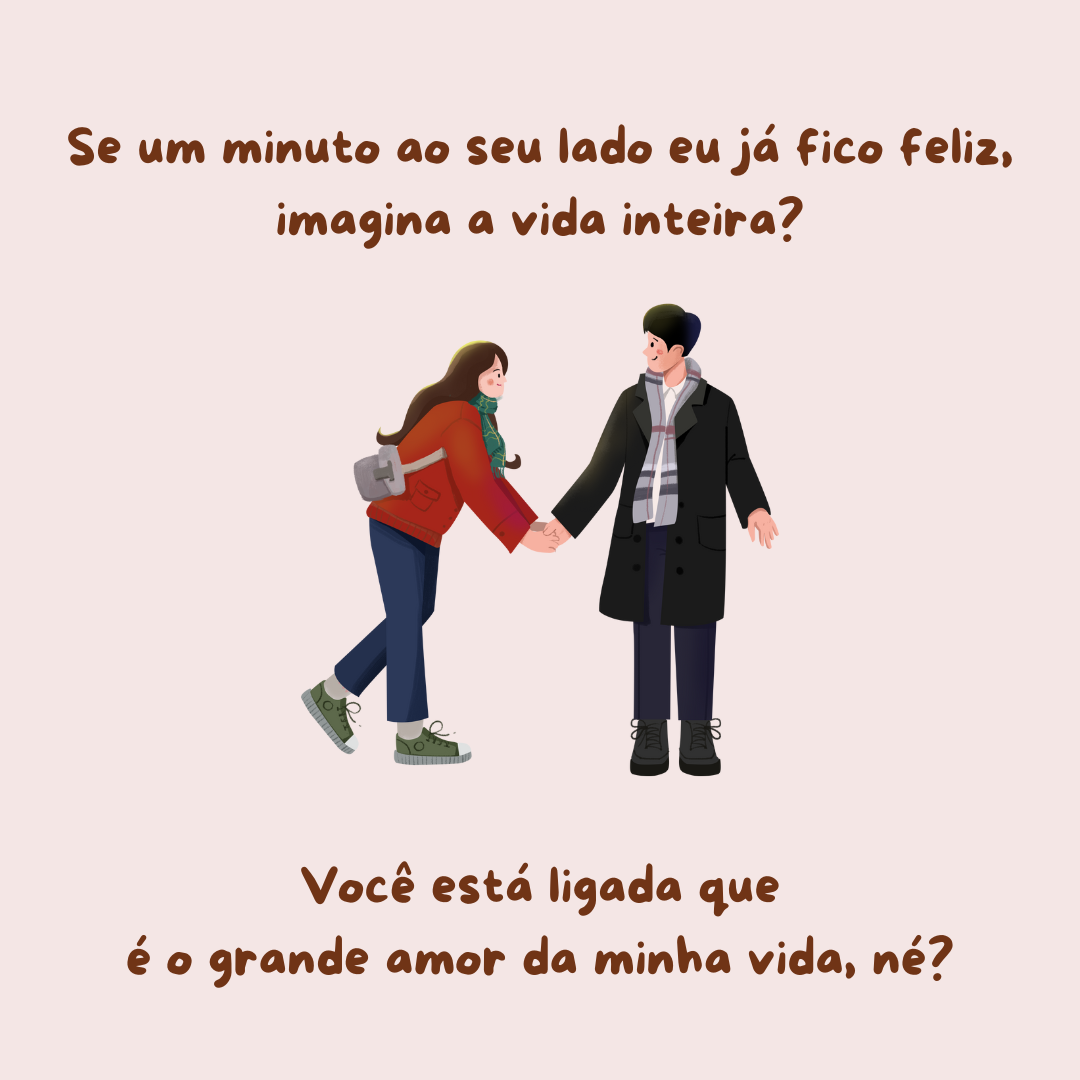 Se um minuto ao seu lado eu já fico feliz, imagina a vida inteira?

Você está ligada que
é o grande amor da minha vida, né?